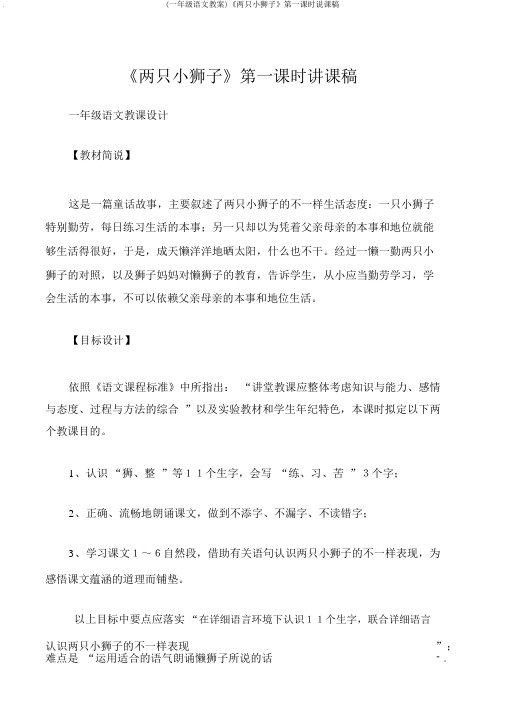 (一年级语文教案)《两只小狮子》第一课时说课稿

《两只小狮子》第一课时讲课稿

一年级语文教课设计

【教材简说】

这是一篇童话故事，主要叙述了两只小狮子的不一样生活态度：一只小狮子特别勤劳，每日练习生活的本事；另一只却以为凭着父亲母亲的本事和地位就能够生活得很好，于是，成天懒洋洋地晒太阳，什么也不干。经过一懒一勤两只小狮子的对照，以及狮子妈妈对懒狮子的教育，告诉学生，从小应当勤劳学习，学会生活的本事，不可以依赖父亲母亲的本事和地位生活。

【目标设计】

依照《语文课程标准》中所指出：“讲堂教课应整体考虑知识与能力、感情与态度、过程与方法的综合”以及实验教材和学生年纪特色，本课时拟定以下两个教课目的。

1、认识“狮、整”等11个生字，会写“练、习、苦”3个字；

2、正确、流畅地朗诵课文，做到不添字、不漏字、不读错字；

3、学习课文1～6自然段，借助有关语句认识两只小狮子的不一样表现，为感悟课文蕴涵的道理而铺垫。

以上目标中要点应落实“在详细语言环境下认识11个生字，联合详细语言认识两只小狮子的不一样表现”；难点是“运用适合的语气朗诵懒狮子所说的话”。